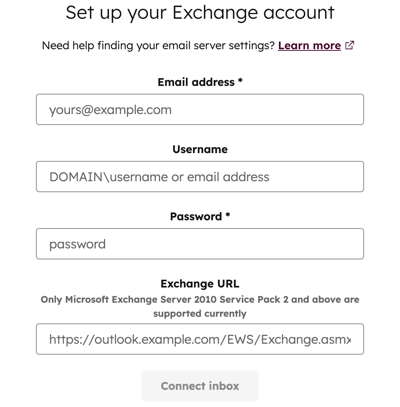 Set up your Exchange account

Need help finding your email server settings? Learn more

Email address *

yours@example.com

Username

DOMAIN\username or email address

Password *

password

Exchange URL

Only Microsoft Exchange Server 2010 Service Pack 2 and above are supported currently

https://outlook.example.com/EWS/Exchange.asmx

Connect inbox